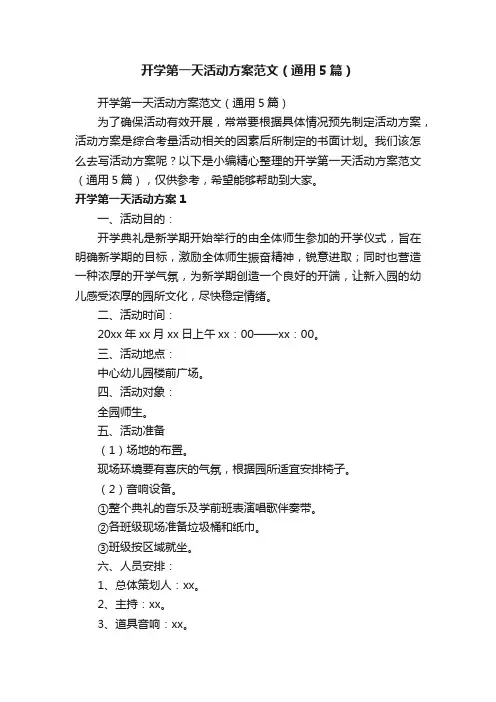 开学第一天活动方案范文（通用5篇）

开学第一天活动方案范文（通用5篇）

为了确保活动有效开展，常常要根据具体情况预先制定活动方案，活动方案是综合考量活动相关的因素后所制定的书面计划。我们该怎么去写活动方案呢？以下是小编精心整理的开学第一天活动方案范文（通用5篇），仅供参考，希望能够帮助到大家。

开学第一天活动方案1

一、活动目的：

开学典礼是新学期开始举行的由全体师生参加的开学仪式，旨在明确新学期的目标，激励全体师生振奋精神，锐意进取；同时也营造一种浓厚的开学气氛，为新学期创造一个良好的开端，让新入园的幼儿感受浓厚的园所文化，尽快稳定情绪。

二、活动时间：

20xx年xx月xx日上午xx：00——xx：00。

三、活动地点：

中心幼儿园楼前广场。

四、活动对象：

全园师生。

五、活动准备

（1）场地的布置。

现场环境要有喜庆的气氛，根据园所适宜安排椅子。

（2）音响设备。

①整个典礼的音乐及学前班表演唱歌伴奏带。

②各班级现场准备垃圾桶和纸巾。

③班级按区域就坐。

六、人员安排：

1、总体策划人：xx。

2、主持：xx。

3、道具音响：xx。